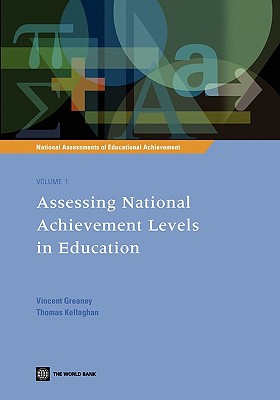 National Assessments of Educational Achievement

VOLUME 1

Assessing National Achievement Levels in Education

Vincent Greaney
Thomas Kellaghan

THE WORLD BANK